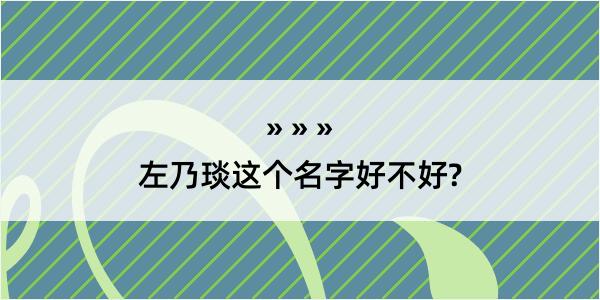 » » »

左乃琰这个名字好不好?